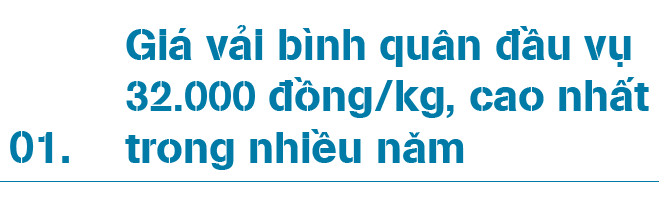 01.

Giá vải bình quân đầu vụ 32.000 đồng/kg, cao nhất trong nhiều năm